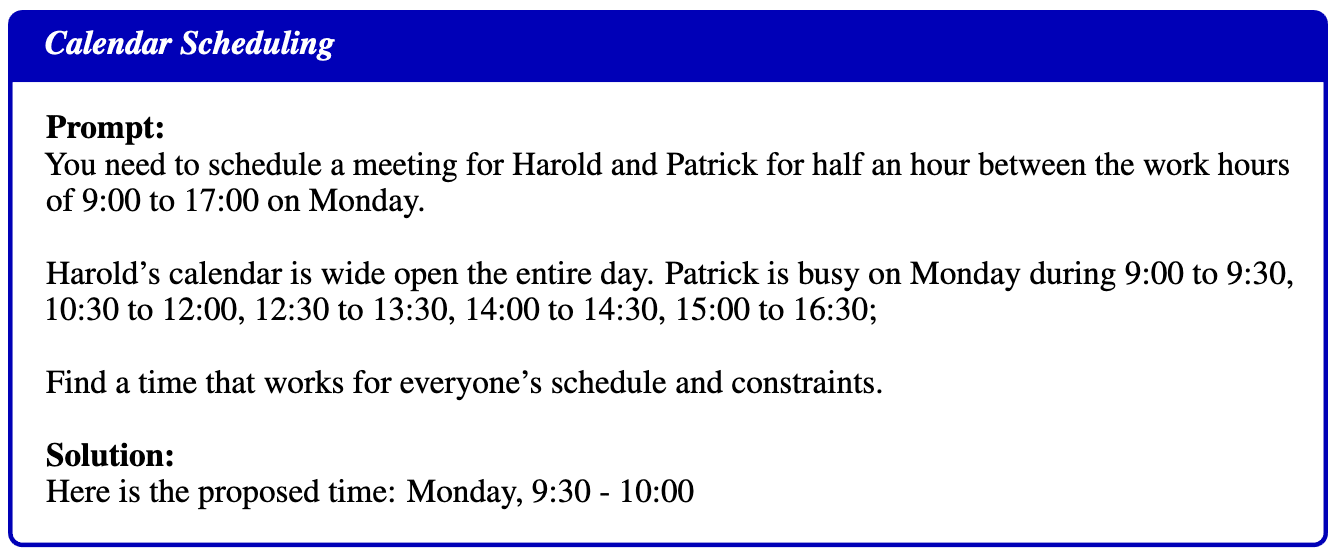 Calendar Scheduling

Prompt:
You need to schedule a meeting for Harold and Patrick for half an hour between the work hours of 9:00 to 17:00 on Monday.

Harold's calendar is wide open the entire day. Patrick is busy on Monday during 9:00 to 9:30, 10:30 to 12:00, 12:30 to 13:30, 14:00 to 14:30, 15:00 to 16:30;

Find a time that works for everyone's schedule and constraints.

Solution:
Here is the proposed time: Monday, 9:30 - 10:00